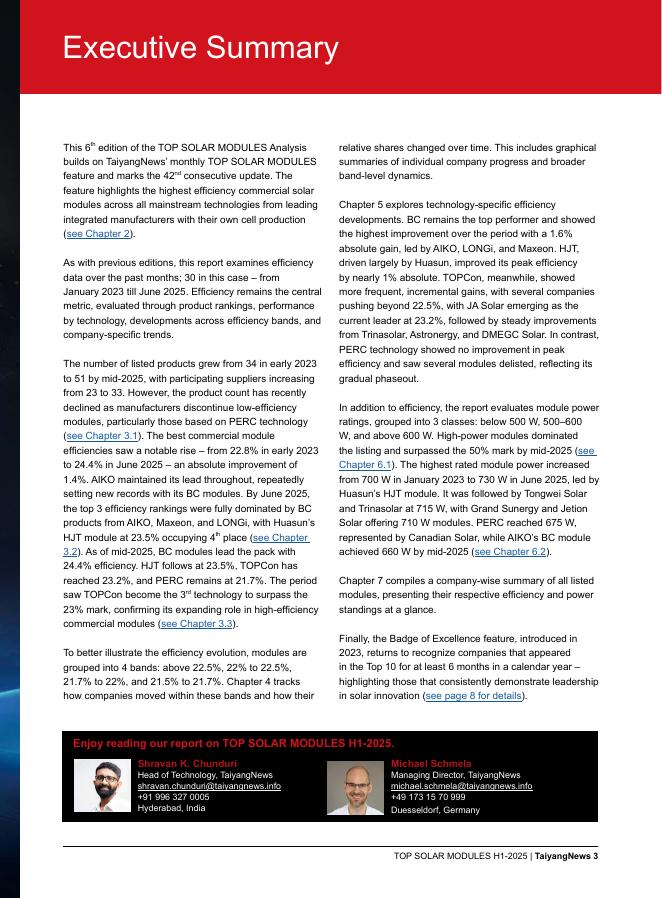 Executive Summary

This 6$^{th}$ edition of the TOP SOLAR MODULES Analysis builds on TaiyangNews' monthly TOP SOLAR MODULES feature and marks the 42$^{nd}$ consecutive update. The feature highlights the highest efficiency commercial solar modules across all mainstream technologies from leading integrated manufacturers with their own cell production (see Chapter 2).

As with previous editions, this report examines efficiency data over the past months; 30 in this case – from January 2023 till June 2025. Efficiency remains the central metric, evaluated through product rankings, performance by technology, developments across efficiency bands, and company-specific trends.

The number of listed products grew from 34 in early 2023 to 51 by mid-2025, with participating suppliers increasing from 23 to 33. However, the product count has recently declined as manufacturers discontinue low-efficiency modules, particularly those based on PERC technology (see Chapter 3.1). The best commercial module efficiencies saw a notable rise – from 22.8% in early 2023 to 24.4% in June 2025 – an absolute improvement of 1.4%. AIKO maintained its lead throughout, repeatedly setting new records with its BC modules. By June 2025, the top 3 efficiency rankings were fully dominated by BC products from AIKO, Maxeon, and LONGi, with Huasun's HJT module at 23.5% occupying 4$^{th}$ place (see Chapter 3.2). As of mid-2025, BC modules lead the pack with 24.4% efficiency. HJT follows at 23.5%, TOPCon has reached 23.2%, and PERC remains at 21.7%. The period saw TOPCon become the 3$^{rd}$ technology to surpass the 23% mark, confirming its expanding role in high-efficiency commercial modules (see Chapter 3.3).

To better illustrate the efficiency evolution, modules are grouped into 4 bands: above 22.5%, 22% to 22.5%, 21.7% to 22%, and 21.5% to 21.7%. Chapter 4 tracks how companies moved within these bands and how their relative shares changed over time. This includes graphical summaries of individual company progress and broader band-level dynamics.

Chapter 5 explores technology-specific efficiency developments. BC remains the top performer and showed the highest improvement over the period with a 1.6% absolute gain, led by AIKO, LONGi, and Maxeon. HJT, driven largely by Huasun, improved its peak efficiency by nearly 1% absolute. TOPCon, meanwhile, showed more frequent, incremental gains, with several companies pushing beyond 22.5%, with JA Solar emerging as the current leader at 23.2%, followed by steady improvements from Trinasolar, Astronergy, and DMEGC Solar. In contrast, PERC technology showed no improvement in peak efficiency and saw several modules delisted, reflecting its gradual phaseout.

In addition to efficiency, the report evaluates module power ratings, grouped into 3 classes: below 500 W, 500–600 W, and above 600 W. High-power modules dominated the listing and surpassed the 50% mark by mid-2025 (see Chapter 6.1). The highest rated module power increased from 700 W in January 2023 to 730 W in June 2025, led by Huasun's HJT module. It was followed by Tongwei Solar and Trinasolar at 715 W, with Grand Sunergy and Jetion Solar offering 710 W modules. PERC reached 675 W, represented by Canadian Solar, while AIKO's BC module achieved 660 W by mid-2025 (see Chapter 6.2).

Chapter 7 compiles a company-wise summary of all listed modules, presenting their respective efficiency and power standings at a glance.

Finally, the Badge of Excellence feature, introduced in 2023, returns to recognize companies that appeared in the Top 10 for at least 6 months in a calendar year – highlighting those that consistently demonstrate leadership in solar innovation (see page 8 for details).

Enjoy reading our report on TOP SOLAR MODULES H1-2025.

Shravan K. Chunduri
Head of Technology, TaiyangNews
shravan.chunduri@taiyangnews.info
+91 996 327 0005
Hyderabad, India

Michael Schmela
Managing Director, TaiyangNews
michael.schmela@taiyangnews.info
+49 173 15 70 999
Duesseldorf, Germany

TOP SOLAR MODULES H1-2025 | TaiyangNews 3